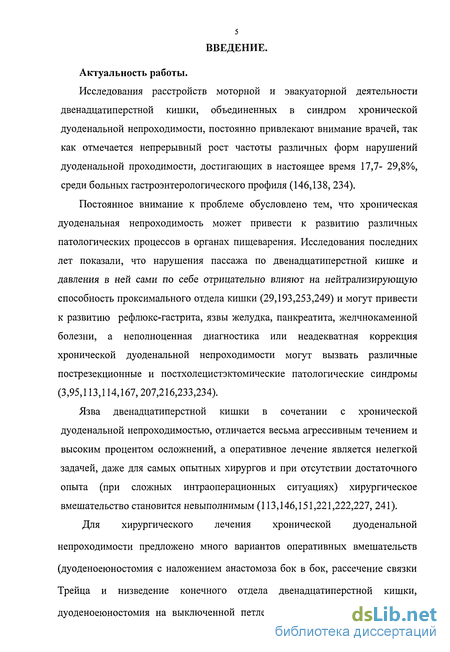 5

ВВЕДЕНИЕ.

Актуальность работы.

Исследования расстройств моторной и эвакуаторной деятельности двенадцатиперстной кишки, объединенных в синдром хронической дуоденальной непроходимости, постоянно привлекают внимание врачей, так как отмечается непрерывный рост частоты различных форм нарушений дуоденальной проходимости, достигающих в настоящее время 17,7- 29,8%, среди больных гастроэнтерологического профиля (146,138, 234).

Постоянное внимание к проблеме обусловлено тем, что хроническая дуоденальная непроходимость может привести к развитию различных патологических процессов в органах пищеварения. Исследования последних лет показали, что нарушения пассажа по двенадцатиперстной кишке и давления в ней сами по себе отрицательно влияют на нейтрализирующую способность проксимального отдела кишки (29,193,253,249) и могут привести к развитию рефлюкс-гастрита, язвы желудка, панкреатита, желчнокаменной болезни, а неполноценная диагностика или неадекватная коррекция хронической дуоденальной непроходимости могут вызвать различные пострезекционные и постхолецистэктомические патологические синдромы (3,95,113,114,167, 207,216,233,234).

Язва двенадцатиперстной кишки в сочетании с хронической дуоденальной непроходимостью, отличается весьма агрессивным течением и высоким процентом осложнений, а оперативное лечение является нелегкой задачей, даже для самых опытных хирургов и при отсутствии достаточного опыта (при сложных интраоперационных ситуациях) хирургическое вмешательство становится невыполнимым (113,146,151,221,222,227, 241).

Для хирургического лечения хронической дуоденальной непроходимости предложено много вариантов оперативных вмешательств (дуоденоеюностомия с наложением анастомоза бок в бок, рассечение связки Трейца и низведение конечного отдела двенадцатиперстной кишки, дуоденоеюностомия на выключенной петле

dsLib.net
библиотека диссертаций